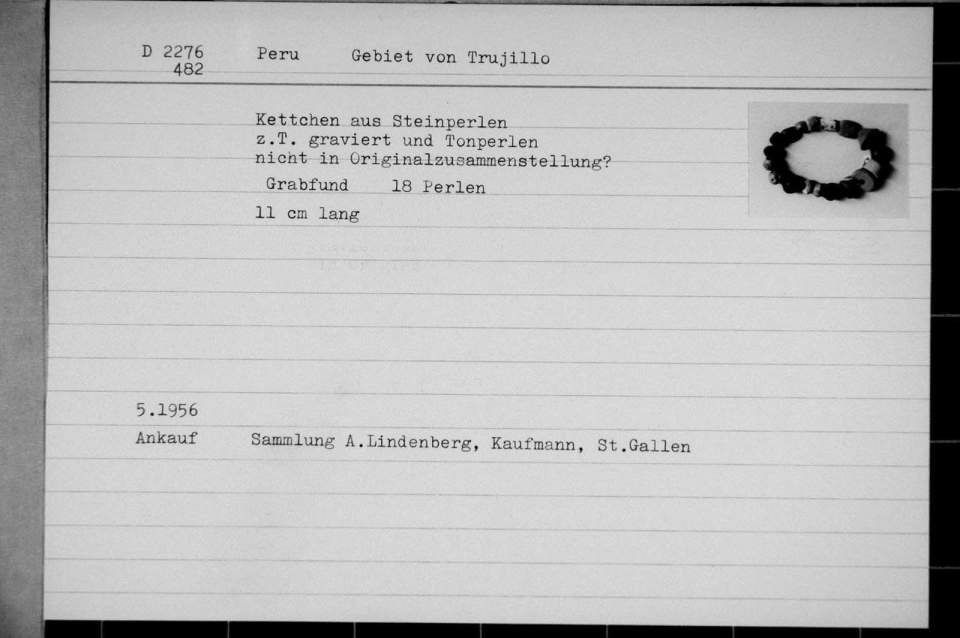 D 2276
482

Peru

Gebiet von Trujillo

Kettchen aus Steinperlen
z.T. graviert und Tonperlen
nicht in Originalzusammenstellung?
Grabfund 18 Perlen
11 cm lang

5.1956
Ankauf

Sammlung A.Lindenberg, Kaufmann, St.Gallen